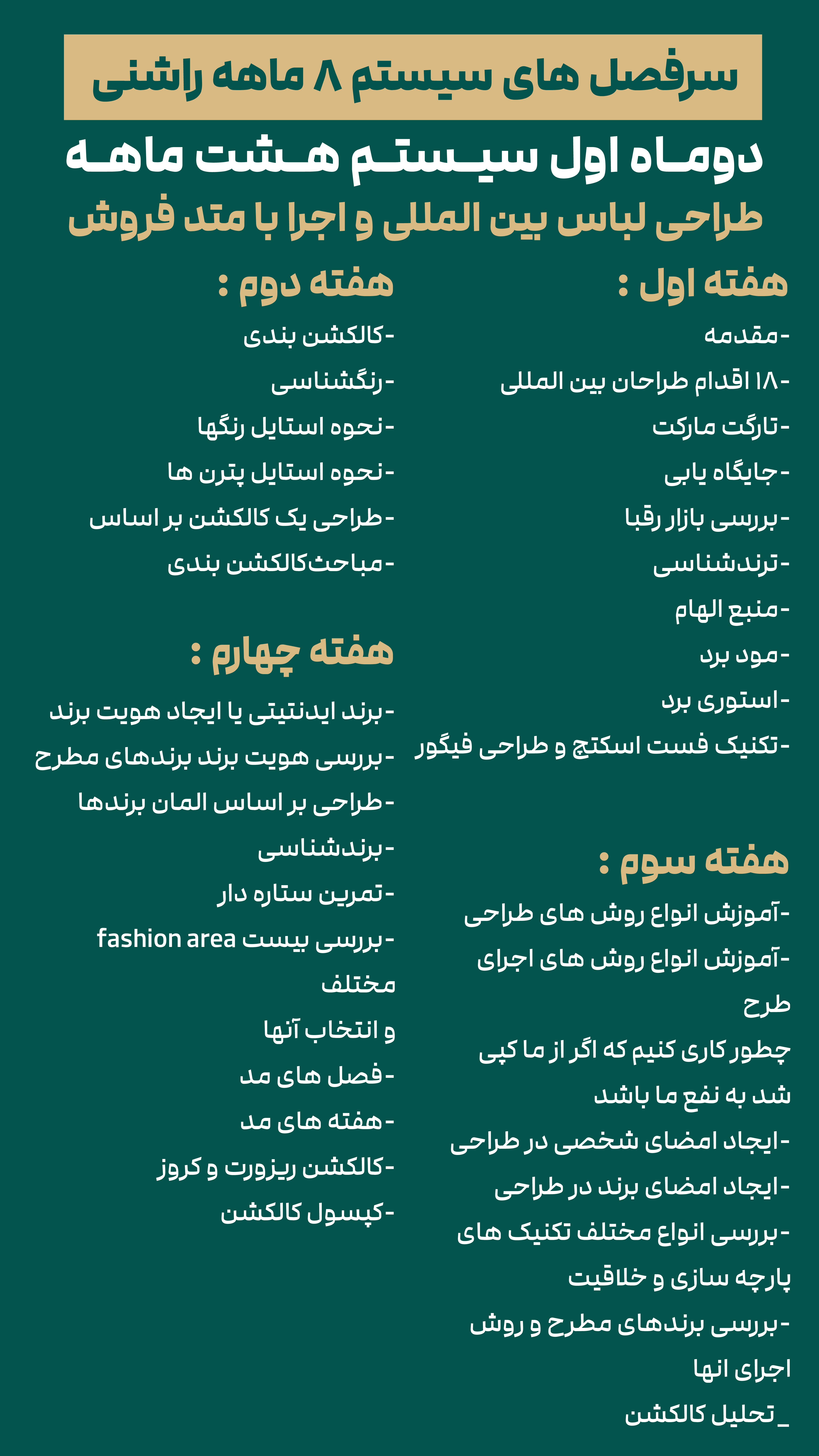 سرفصل های سیستم ۸ ماهه راشنی

دوماه اول سیستم هشت ماهه

طراحی لباس بین المللی و اجرا با متد فروش

هفته اول :

-مقدمه
-۱۸ اقدام طراحان بین المللی
-تارگت مارکت
-جایگاه یابی
-بررسی بازار رقبا
-ترندشناسی
-منبع الهام
-مود برد
-استوری برد
-تکنیک فست اسکتچ و طراحی فیگور

هفته سوم :

-آموزش انواع روش های طراحی
-آموزش انواع روش های اجرای طرح
چطور کاری کنیم که اگر از ما کپی شد به نفع ما باشد
-ایجاد امضای شخصی در طراحی
-ایجاد امضای برند در طراحی
-بررسی انواع مختلف تکنیک های پارچه سازی و خلاقیت
-بررسی برندهای مطرح و روش اجرای انها
_تحلیل کالکشن

هفته دوم :

-کالکشن بندی
-رنگشناسی
-نحوه استایل رنگها
-نحوه استایل پترن ها
-طراحی یک کالکشن بر اساس
-مباحث‌کالکشن بندی

هفته چهارم :

-برند ایدنتیتی یا ایجاد هویت برند
-بررسی هویت برند برندهای مطرح
-طراحی بر اساس المان برندها
-برندشناسی
-تمرین ستاره دار
-بررسی بیست fashion area مختلف
و انتخاب آنها
-فصل های مد
-هفته های مد
-کالکشن ریزورت و کروز
-کپسول کالکشن